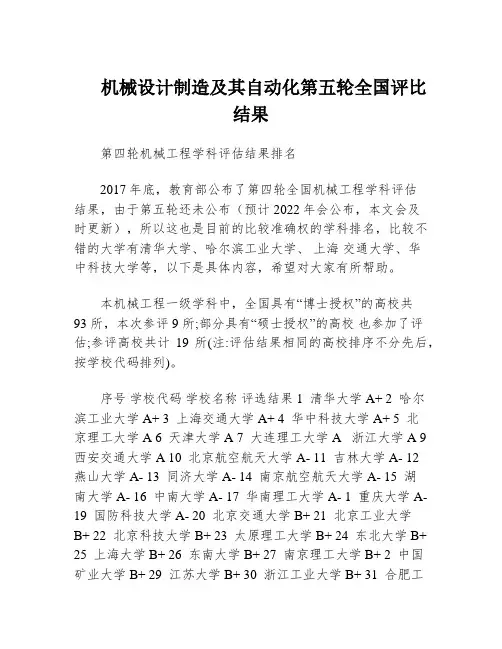 机械设计制造及其自动化第五轮全国评比结果

第四轮机械工程学科评估结果排名

2017 年底，教育部公布了第四轮全国机械工程学科评估结果，由于第五轮还未公布（预计 2022 年会公布，本文会及时更新），所以这也是目前的比较准确权的学科排名，比较不错的大学有清华大学、哈尔滨工业大学、 上海 交通大学、华中科技大学等，以下是具体内容，希望对大家有所帮助。

本机械工程一级学科中，全国具有“博士授权”的高校共 93 所，本次参评 9 所;部分具有“硕士授权”的高校 也参加了评估;参评高校共计 19 所(注:评估结果相同的高校排序不分先后,按学校代码排列)。

序号 学校代码 学校名称 评选结果 1 清华大学 A+ 2 哈尔滨工业大学 A+ 3 上海交通大学 A+ 4 华中科技大学 A+ 5 北京理工大学 A 6 天津大学 A 7 大连理工大学 A 浙江大学 A 9 西安交通大学 A 10 北京航空航天大学 A- 11 吉林大学 A- 12 燕山大学 A- 13 同济大学 A- 14 南京航空航天大学 A- 15 湖南大学 A- 16 中南大学 A- 17 华南理工大学 A- 1 重庆大学 A- 19 国防科技大学 A- 20 北京交通大学 B+ 21 北京工业大学 B+ 22 北京科技大学 B+ 23 太原理工大学 B+ 24 东北大学 B+ 25 上海大学 B+ 26 东南大学 B+ 27 南京理工大学 B+ 2 中国矿业大学 B+ 29 江苏大学 B+ 30 浙江工业大学 B+ 31 合肥工